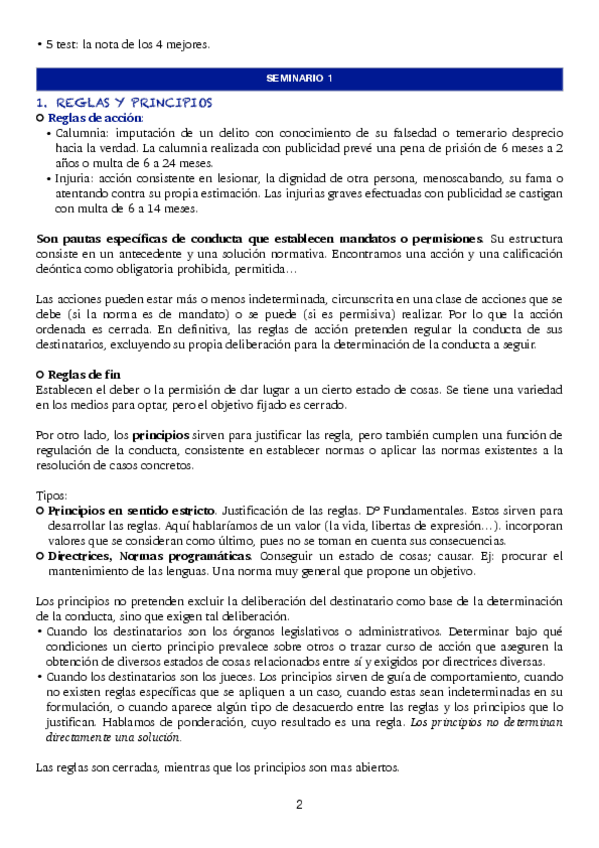 • 5 test: la nota de los 4 mejores.

SEMINARIO 1

1. REGLAS Y PRINCIPIOS

○ Reglas de acción:
• Calumnia: imputación de un delito con conocimiento de su falsedad o temerario desprecio hacia la verdad. La calumnia realizada con publicidad prevé una pena de prisión de 6 meses a 2 años o multa de 6 a 24 meses.
• Injuria: acción consistente en lesionar, la dignidad de otra persona, menoscabando, su fama o atentando contra su propia estimación. Las injurias graves efectuadas con publicidad se castigan con multa de 6 a 14 meses.

Son pautas específicas de conducta que establecen mandatos o permisiones. Su estructura consiste en un antecedente y una solución normativa. Encontramos una acción y una calificación deóntica como obligatoria prohibida, permitida…

Las acciones pueden estar más o menos indeterminada, circunscrita en una clase de acciones que se debe (si la norma es de mandato) o se puede (si es permisiva) realizar. Por lo que la acción ordenada es cerrada. En definitiva, las reglas de acción pretenden regular la conducta de sus destinatarios, excluyendo su propia deliberación para la determinación de la conducta a seguir.

○ Reglas de fin
Establecen el deber o la permisión de dar lugar a un cierto estado de cosas. Se tiene una variedad en los medios para optar, pero el objetivo fijado es cerrado.

Por otro lado, los principios sirven para justificar las regla, pero también cumplen una función de regulación de la conducta, consistente en establecer normas o aplicar las normas existentes a la resolución de casos concretos.

Tipos:
○ Principios en sentido estricto. Justificación de las reglas. Dº Fundamentales. Estos sirven para desarrollar las reglas. Aquí hablaríamos de un valor (la vida, libertas de expresión…). incorporan valores que se consideran como último, pues no se toman en cuenta sus consecuencias.
○ Directrices, Normas programáticas. Conseguir un estado de cosas; causar. Ej: procurar el mantenimiento de las lenguas. Una norma muy general que propone un objetivo.

Los principios no pretenden excluir la deliberación del destinatario como base de la determinación de la conducta, sino que exigen tal deliberación.
• Cuando los destinatarios son los órganos legislativos o administrativos. Determinar bajo qué condiciones un cierto principio prevalece sobre otros o trazar curso de acción que aseguren la obtención de diversos estados de cosas relacionados entre sí y exigidos por directrices diversas.
• Cuando los destinatarios son los jueces. Los principios sirven de guía de comportamiento, cuando no existen reglas específicas que se apliquen a un caso, cuando estas sean indeterminadas en su formulación, o cuando aparece algún tipo de desacuerdo entre las reglas y los principios que lo justifican. Hablamos de ponderación, cuyo resultado es una regla. Los principios no determinan directamente una solución.

Las reglas son cerradas, mientras que los principios son mas abiertos.

2